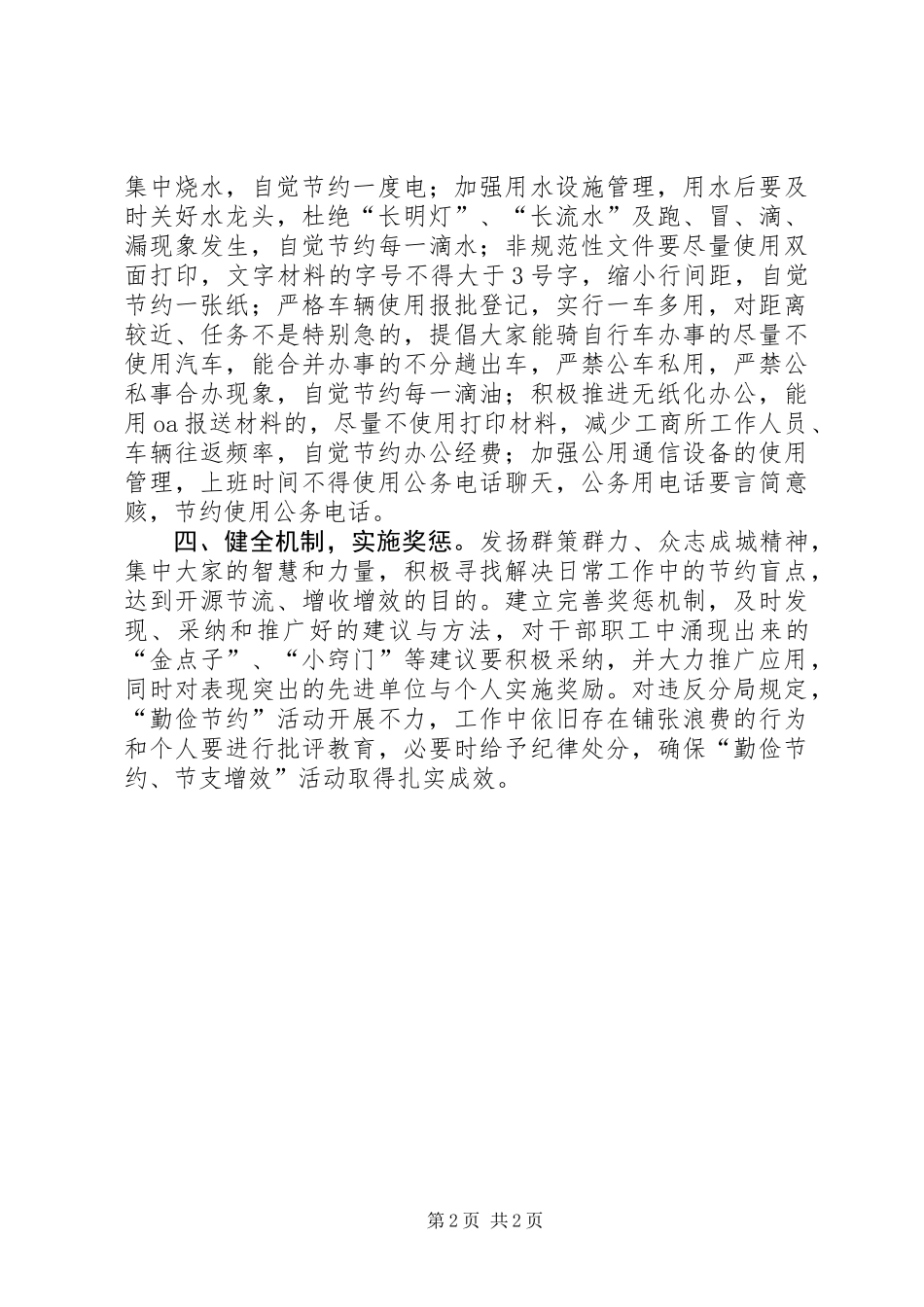 集中烧水，自觉节约一度电；加强用水设施管理，用水后要及时关好水龙头，杜绝“长明灯”、“长流水”及跑、冒、滴、漏现象发生，自觉节约每一滴水；非规范性文件要尽量使用双面打印，文字材料的字号不得大于3号字，缩小行间距，自觉节约一张纸；严格车辆使用报批登记，实行一车多用，对距离较近、任务不是特别急的，提倡大家能骑自行车办事的尽量不使用汽车，能合并办事的不分趟出车，严禁公车私用，严禁公私事合办现象，自觉节约每一滴油；积极推进无纸化办公，能用oa报送材料的，尽量不使用打印材料，减少工商所工作人员、车辆往返频率，自觉节约办公经费；加强公用通信设备的使用管理，上班时间不得使用公务电话聊天，公务用电话要言简意赅，节约使用公务电话。

四、健全机制，实施奖惩。发扬群策群力、众志成城精神，集中大家的智慧和力量，积极寻找解决日常工作中的节约盲点，达到开源节流、增收增效的目的。建立完善奖惩机制，及时发现、采纳和推广好的建议与方法，对干部职工中涌现出来的“金点子”、“小窍门”等建议要积极采纳，并大力推广应用，同时对表现突出的先进单位与个人实施奖励。对违反分局规定，“勤俭节约”活动开展不力，工作中依旧存在铺张浪费的行为和个人要进行批评教育，必要时给予纪律处分，确保“勤俭节约、节支增效”活动取得扎实成效。

第2页 共2页